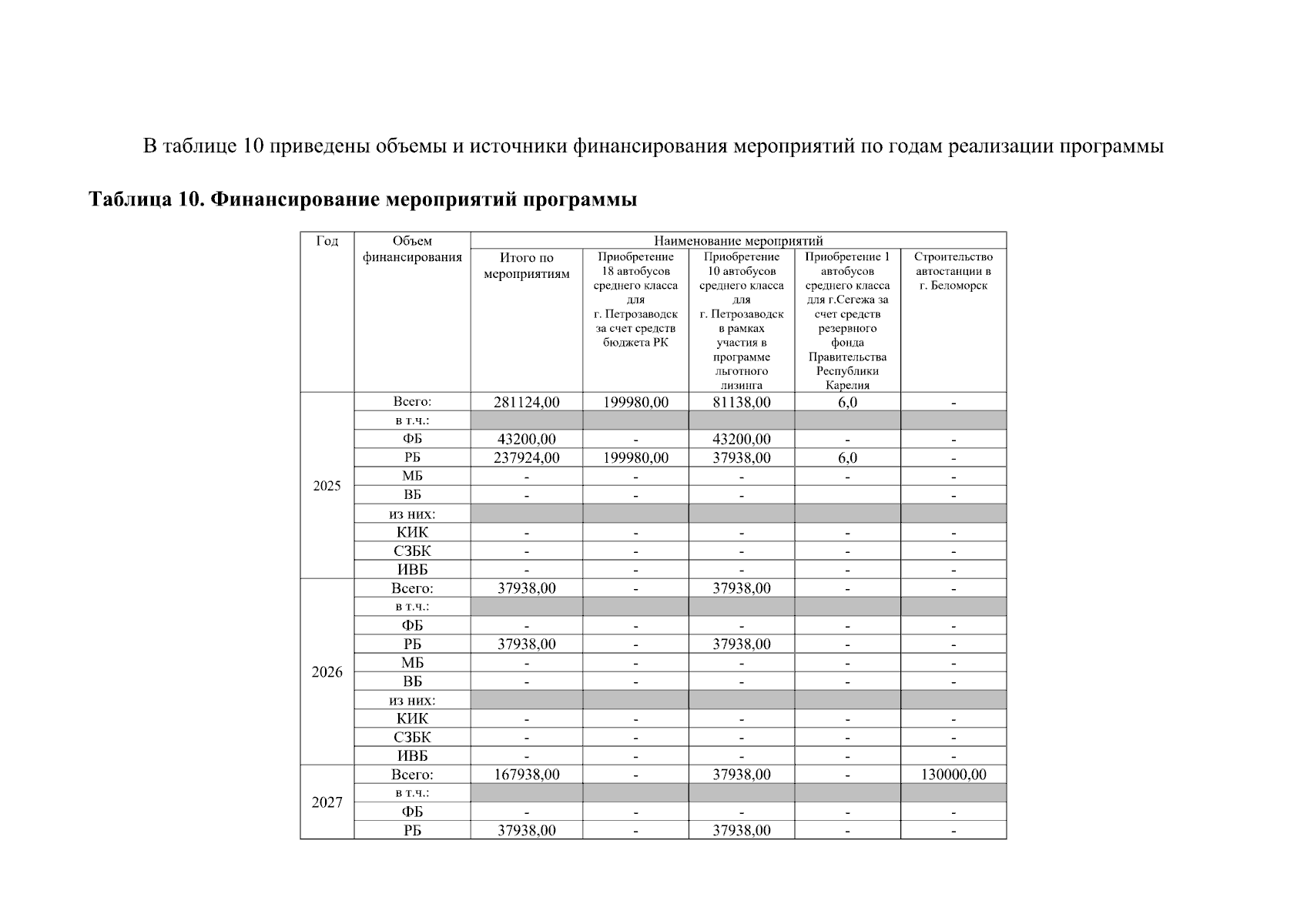 В таблице 10 приведены объемы и источники финансирования мероприятий по годам реализации программы

**Таблица 10. Финансирование мероприятий программы**

| Год | Объем финансирования | Наименование мероприятий | | | | |
|---|---|---|---|---|---|---|
| | | Итого по мероприятиям | Приобретение 18 автобусов среднего класса для г. Петрозаводск за счет средств бюджета РК | Приобретение 10 автобусов среднего класса для г. Петрозаводск в рамках участия в программе льготного лизинга | Приобретение 1 автобусов среднего класса для г.Сегежа за счет средств резервного фонда Правительства Республики Карелия | Строительство автостанции в г. Беломорск |
| 2025 | Всего: | 281124,00 | 199980,00 | 81138,00 | 6,0 | - |
| | в т.ч.: | | | | | |
| | ФБ | 43200,00 | - | 43200,00 | - | - |
| | РБ | 237924,00 | 199980,00 | 37938,00 | 6,0 | - |
| | МБ | - | - | - | - | - |
| | ВБ | - | - | - | | - |
| | из них: | | | | | |
| | КИК | - | - | - | - | - |
| | СЗБК | - | - | - | - | - |
| | ИВБ | - | - | - | - | - |
| 2026 | Всего: | 37938,00 | - | 37938,00 | - | - |
| | в т.ч.: | | | | | |
| | ФБ | - | - | - | - | - |
| | РБ | 37938,00 | - | 37938,00 | - | - |
| | МБ | - | - | - | - | - |
| | ВБ | - | - | - | - | - |
| | из них: | | | | | |
| | КИК | - | - | - | - | - |
| | СЗБК | - | - | - | - | - |
| | ИВБ | - | - | - | - | - |
| 2027 | Всего: | 167938,00 | - | 37938,00 | - | 130000,00 |
| | в т.ч.: | | | | | |
| | ФБ | - | - | - | - | - |
| | РБ | 37938,00 | - | 37938,00 | - | - |